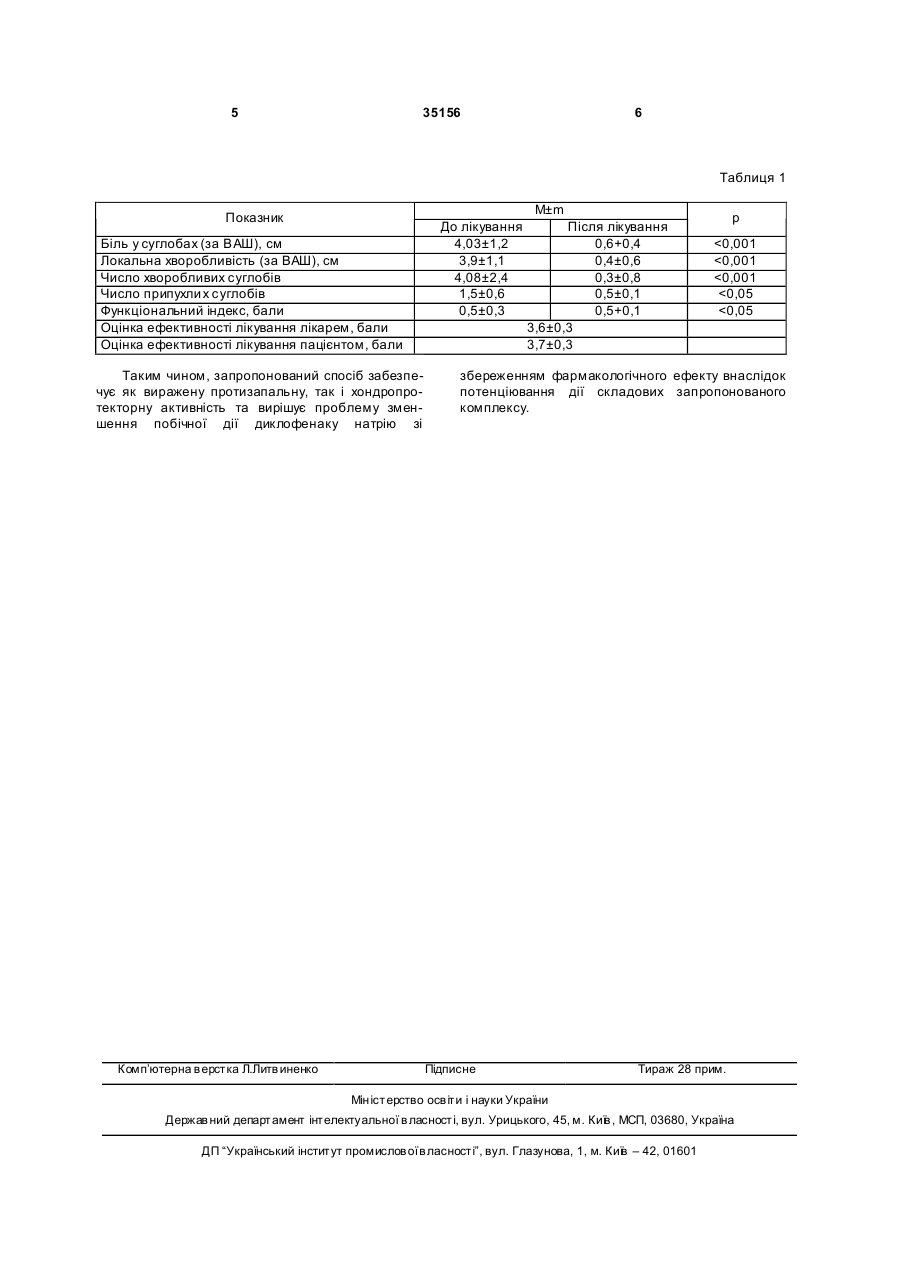 5 35156 6

Таблиця 1

| Показник | M±m | | p |
|---|---|---|---|
| | До лікування | Після лікування | |
| Біль у суглобах (за ВАШ), см | 4,03±1,2 | 0,6+0,4 | <0,001 |
| Локальна хворобливість (за ВАШ), см | 3,9±1,1 | 0,4±0,6 | <0,001 |
| Число хворобливих суглобів | 4,08±2,4 | 0,3±0,8 | <0,001 |
| Число припухлих суглобів | 1,5±0,6 | 0,5±0,1 | <0,05 |
| Функціональний індекс, бали | 0,5±0,3 | 0,5+0,1 | <0,05 |
| Оцінка ефективності лікування лікарем, бали | 3,6±0,3 | | |
| Оцінка ефективності лікування пацієнтом, бали | 3,7±0,3 | | |

Таким чином, запропонований спосіб забезпечує як виражену протизапальну, так і хондропротекторну активність та вирішує проблему зменшення побічної дії диклофенаку натрію зі

збереженням фармакологічного ефекту внаслідок потенціювання дії складових запропонованого комплексу.

Комп'ютерна верстка Л.Литвиненко Підписне Тираж 28 прим.

Міністерство освіти і науки України

Державний департамент інтелектуальної власності, вул. Урицького, 45, м. Київ, МСП, 03680, Україна

ДП "Український інститут промислової власності", вул. Глазунова, 1, м. Київ – 42, 01601